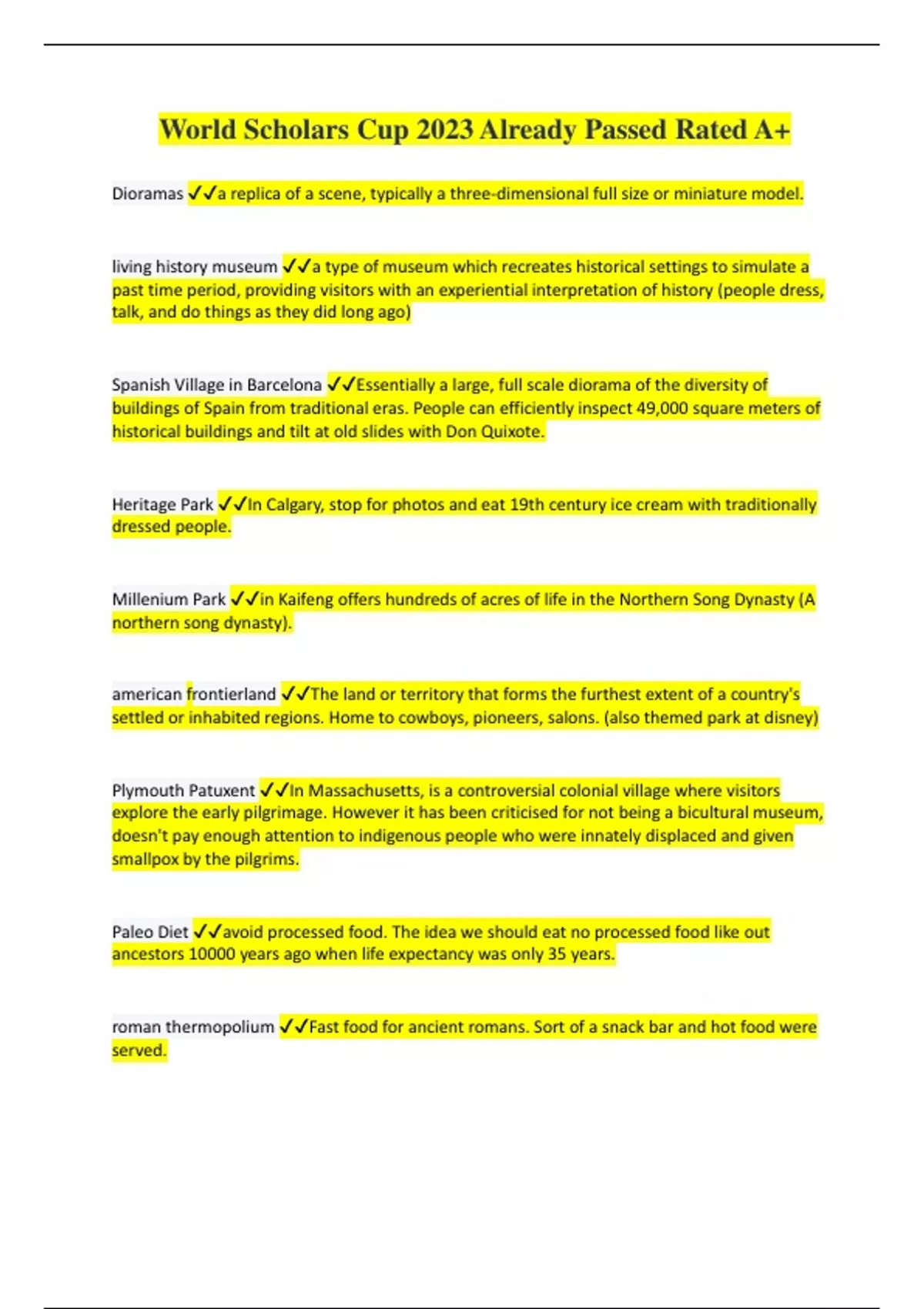 World Scholars Cup 2023 Already Passed Rated A+

Dioramas ✓✓a replica of a scene, typically a three-dimensional full size or miniature model.

living history museum ✓✓a type of museum which recreates historical settings to simulate a past time period, providing visitors with an experiential interpretation of history (people dress, talk, and do things as they did long ago)

Spanish Village in Barcelona ✓✓Essentially a large, full scale diorama of the diversity of buildings of Spain from traditional eras. People can efficiently inspect 49,000 square meters of historical buildings and tilt at old slides with Don Quixote.

Heritage Park ✓✓In Calgary, stop for photos and eat 19th century ice cream with traditionally dressed people.

Millenium Park ✓✓in Kaifeng offers hundreds of acres of life in the Northern Song Dynasty (A northern song dynasty).

american frontierland ✓✓The land or territory that forms the furthest extent of a country's settled or inhabited regions. Home to cowboys, pioneers, salons. (also themed park at disney)

Plymouth Patuxent ✓✓In Massachusetts, is a controversial colonial village where visitors explore the early pilgrimage. However it has been criticised for not being a bicultural museum, doesn't pay enough attention to indigenous people who were innately displaced and given smallpox by the pilgrims.

Paleo Diet ✓✓avoid processed food. The idea we should eat no processed food like out ancestors 10000 years ago when life expectancy was only 35 years.

roman thermopolium ✓✓Fast food for ancient romans. Sort of a snack bar and hot food were served.